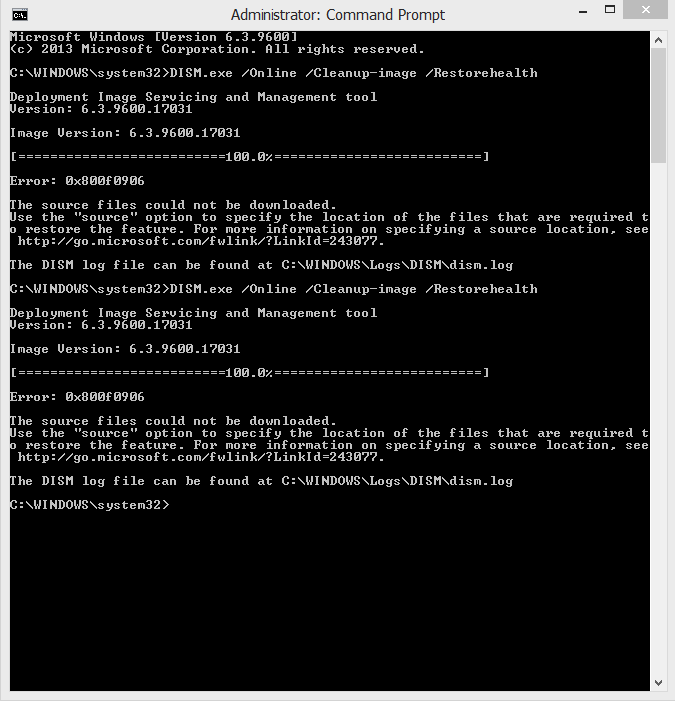 Administrator: Command Prompt

Microsoft Windows [Version 6.3.9600]
(c) 2013 Microsoft Corporation. All rights reserved.

C:\WINDOWS\system32>DISM.exe /Online /Cleanup-image /Restorehealth

Deployment Image Servicing and Management tool
Version: 6.3.9600.17031

Image Version: 6.3.9600.17031

[==========================100.0%==========================]

Error: 0x800f0906

The source files could not be downloaded.
Use the "source" option to specify the location of the files that are required to restore the feature. For more information on specifying a source location, see http://go.microsoft.com/fwlink/?LinkId=243077.

The DISM log file can be found at C:\WINDOWS\Logs\DISM\dism.log

C:\WINDOWS\system32>DISM.exe /Online /Cleanup-image /Restorehealth

Deployment Image Servicing and Management tool
Version: 6.3.9600.17031

Image Version: 6.3.9600.17031

[==========================100.0%==========================]

Error: 0x800f0906

The source files could not be downloaded.
Use the "source" option to specify the location of the files that are required to restore the feature. For more information on specifying a source location, see http://go.microsoft.com/fwlink/?LinkId=243077.

The DISM log file can be found at C:\WINDOWS\Logs\DISM\dism.log

C:\WINDOWS\system32>